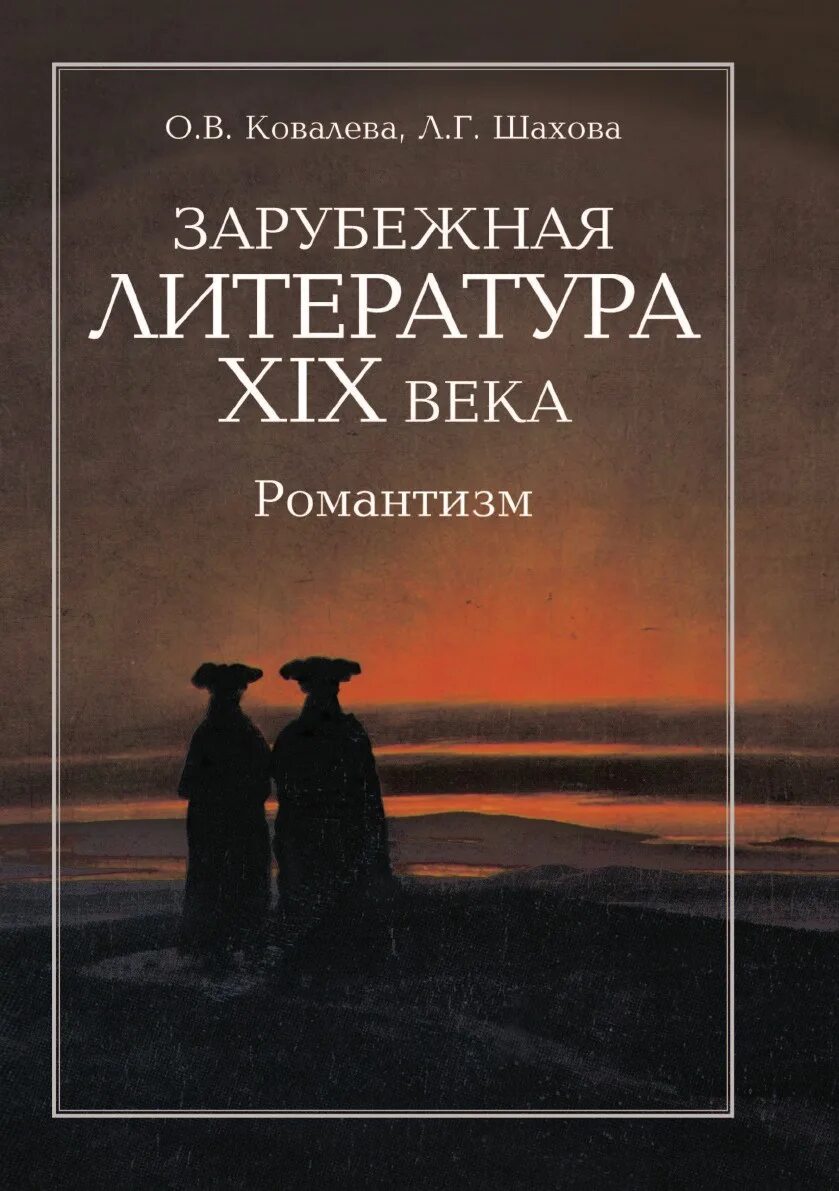 О.В. Ковалева, Л.Г. Шахова

ЗАРУБЕЖНАЯ ЛИТЕРАТУРА XIX ВЕКА

Романтизм